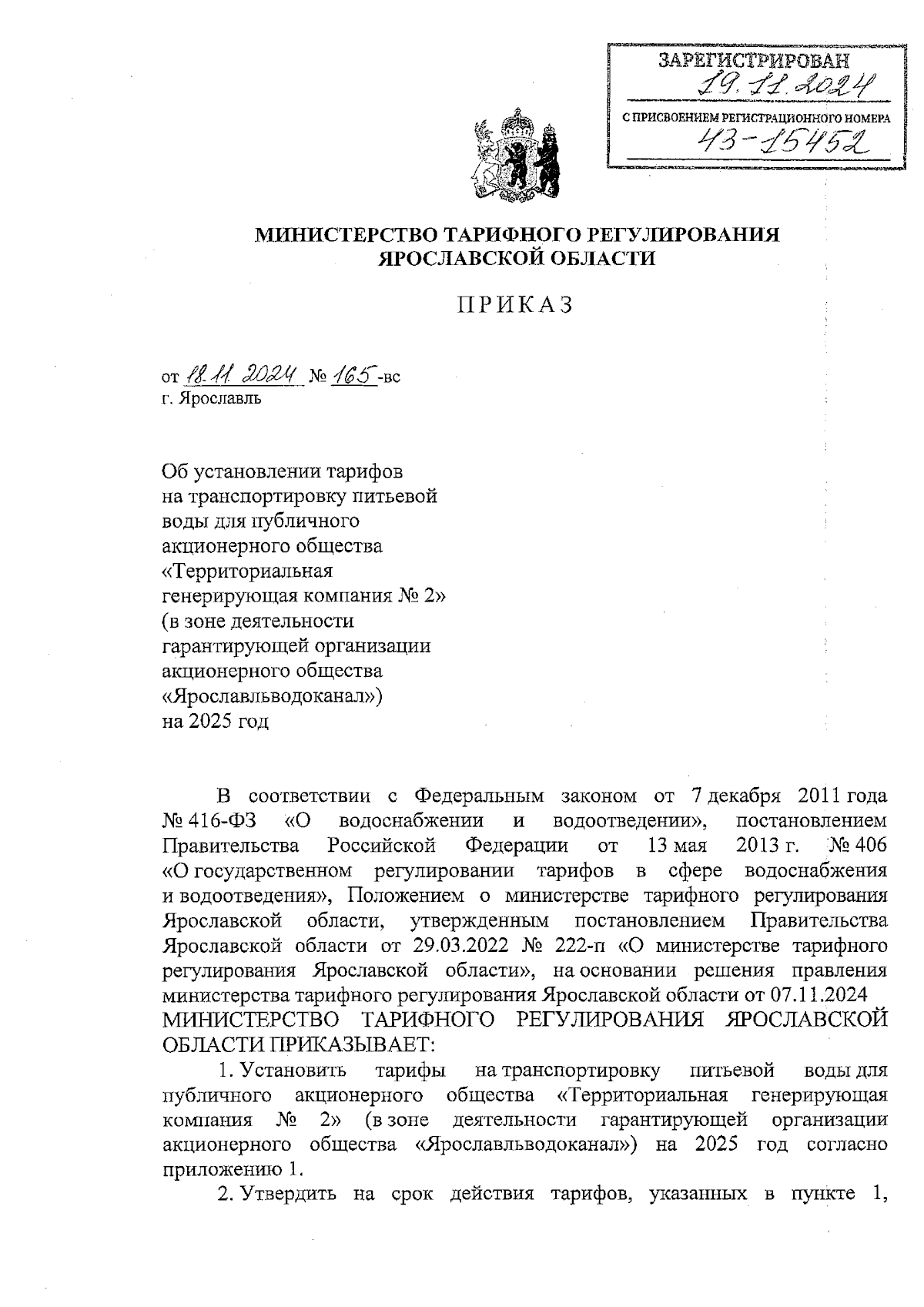 ЗАРЕГИСТРИРОВАН
19.11.2024
С ПРИСВОЕНИЕМ РЕГИСТРАЦИОННОГО НОМЕРА
43-15452

МИНИСТЕРСТВО ТАРИФНОГО РЕГУЛИРОВАНИЯ ЯРОСЛАВСКОЙ ОБЛАСТИ

ПРИКАЗ

от 18.11.2024 № 165-вс
г. Ярославль

Об установлении тарифов на транспортировку питьевой воды для публичного акционерного общества «Территориальная генерирующая компания № 2» (в зоне деятельности гарантирующей организации акционерного общества «Ярославльводоканал») на 2025 год

В соответствии с Федеральным законом от 7 декабря 2011 года № 416-ФЗ «О водоснабжении и водоотведении», постановлением Правительства Российской Федерации от 13 мая 2013 г. № 406 «О государственном регулировании тарифов в сфере водоснабжения и водоотведения», Положением о министерстве тарифного регулирования Ярославской области, утвержденным постановлением Правительства Ярославской области от 29.03.2022 № 222-п «О министерстве тарифного регулирования Ярославской области», на основании решения правления министерства тарифного регулирования Ярославской области от 07.11.2024
МИНИСТЕРСТВО ТАРИФНОГО РЕГУЛИРОВАНИЯ ЯРОСЛАВСКОЙ ОБЛАСТИ ПРИКАЗЫВАЕТ:

1. Установить тарифы на транспортировку питьевой воды для публичного акционерного общества «Территориальная генерирующая компания № 2» (в зоне деятельности гарантирующей организации акционерного общества «Ярославльводоканал») на 2025 год согласно приложению 1.

2. Утвердить на срок действия тарифов, указанных в пункте 1,